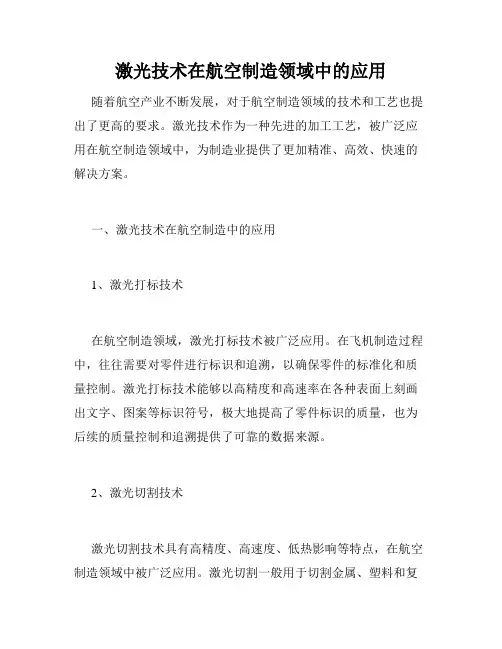 激光技术在航空制造领域中的应用

随着航空产业不断发展，对于航空制造领域的技术和工艺也提出了更高的要求。激光技术作为一种先进的加工工艺，被广泛应用在航空制造领域中，为制造业提供了更加精准、高效、快速的解决方案。

一、激光技术在航空制造中的应用

1、激光打标技术

在航空制造领域，激光打标技术被广泛应用。在飞机制造过程中，往往需要对零件进行标识和追溯，以确保零件的标准化和质量控制。激光打标技术能够以高精度和高速率在各种表面上刻画出文字、图案等标识符号，极大地提高了零件标识的质量，也为后续的质量控制和追溯提供了可靠的数据来源。

2、激光切割技术

激光切割技术具有高精度、高速度、低热影响等特点，在航空制造领域中被广泛应用。激光切割一般用于切割金属、塑料和复